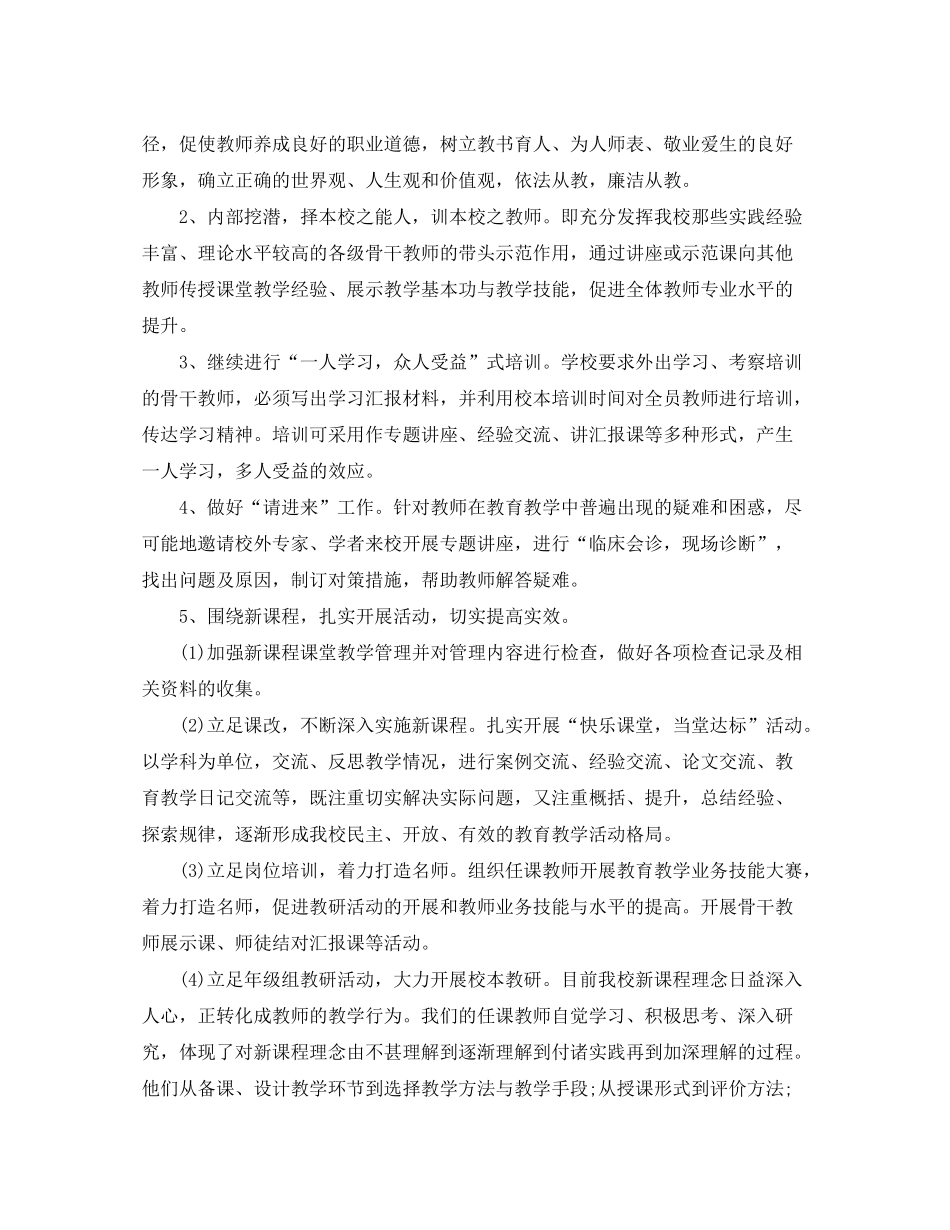 径，促使教师养成良好的职业道德，树立教书育人、为人师表、敬业爱生的良好形象，确立正确的世界观、人生观和价值观，依法从教，廉洁从教。

2、内部挖潜，择本校之能人，训本校之教师。即充分发挥我校那些实践经验丰富、理论水平较高的各级骨干教师的带头示范作用，通过讲座或示范课向其他教师传授课堂教学经验、展示教学基本功与教学技能，促进全体教师专业水平的提升。

3、继续进行“一人学习，众人受益”式培训。学校要求外出学习、考察培训的骨干教师，必须写出学习汇报材料，并利用校本培训时间对全员教师进行培训，传达学习精神。培训可采用作专题讲座、经验交流、讲汇报课等多种形式，产生一人学习，多人受益的效应。

4、做好“请进来”工作。针对教师在教育教学中普遍出现的疑难和困惑，尽可能地邀请校外专家、学者来校开展专题讲座，进行“临床会诊，现场诊断”，找出问题及原因，制订对策措施，帮助教师解答疑难。

5、围绕新课程，扎实开展活动，切实提高实效。

(1)加强新课程课堂教学管理并对管理内容进行检查，做好各项检查记录及相关资料的收集。

(2)立足课改，不断深入实施新课程。扎实开展“快乐课堂，当堂达标”活动。以学科为单位，交流、反思教学情况，进行案例交流、经验交流、论文交流、教育教学日记交流等，既注重切实解决实际问题，又注重概括、提升，总结经验、探索规律，逐渐形成我校民主、开放、有效的教育教学活动格局。

(3)立足岗位培训，着力打造名师。组织任课教师开展教育教学业务技能大赛，着力打造名师，促进教研活动的开展和教师业务技能与水平的提高。开展骨干教师展示课、师徒结对汇报课等活动。

(4)立足年级组教研活动，大力开展校本教研。目前我校新课程理念日益深入人心，正转化成教师的教学行为。我们的任课教师自觉学习、积极思考、深入研究，体现了对新课程理念由不甚理解到逐渐理解到付诸实践再到加深理解的过程。他们从备课、设计教学环节到选择教学方法与教学手段;从授课形式到评价方法;